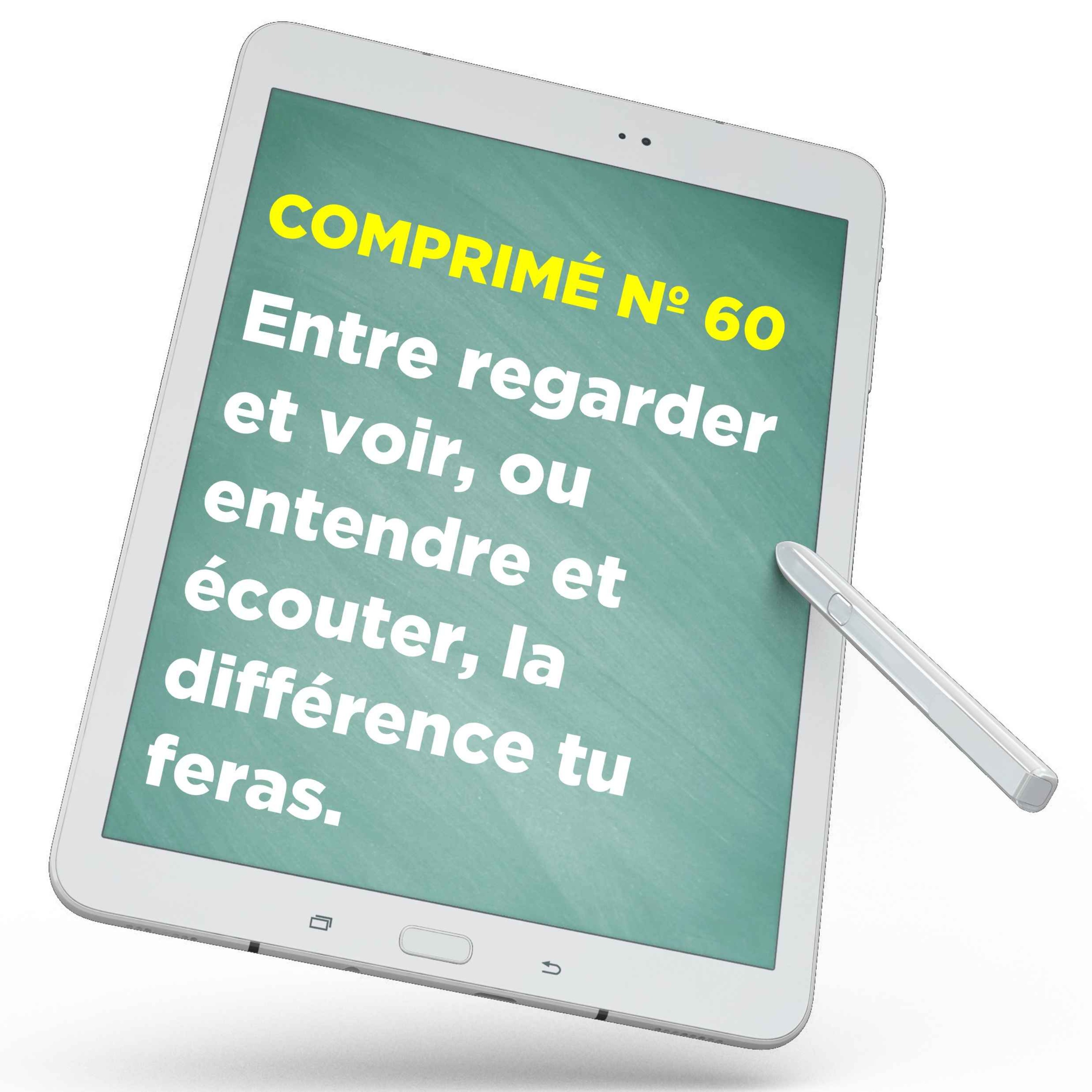 COMPRIMÉ № 60

Entre regarder et voir, ou entendre et écouter, la différence tu feras.